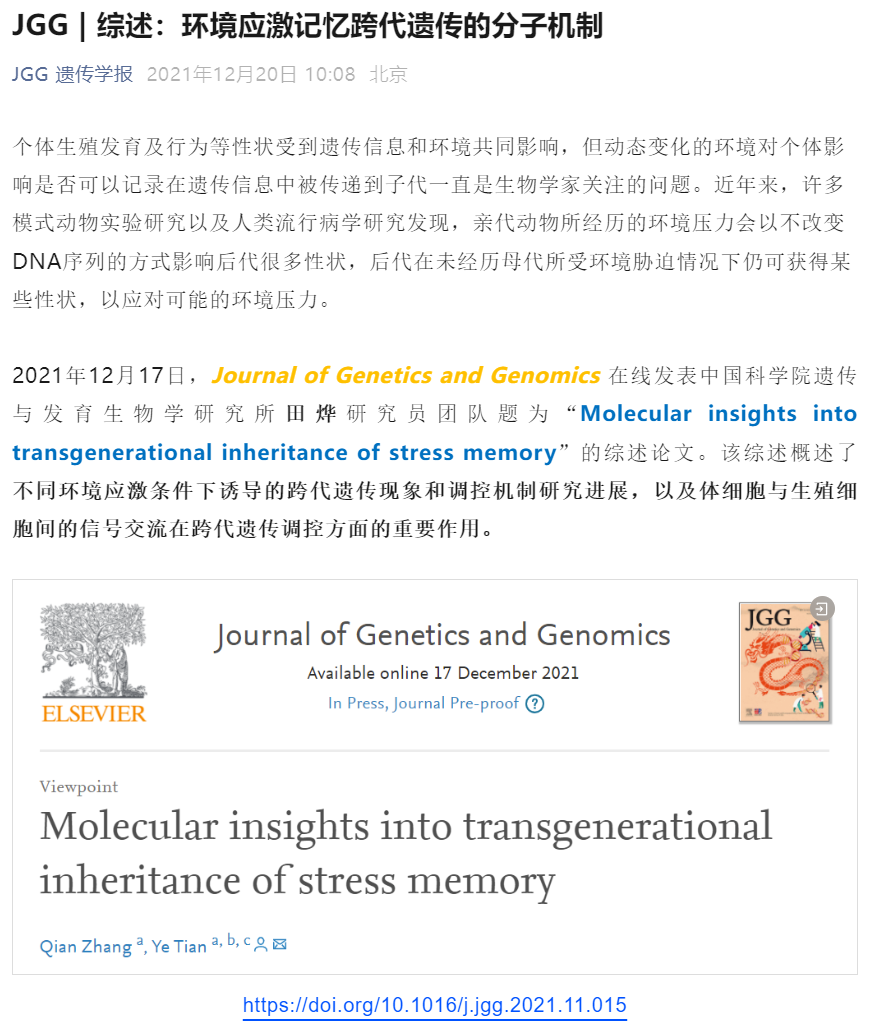 JGG | 综述：环境应激记忆跨代遗传的分子机制

JGG 遗传学报 2021年12月20日 10:08 北京

个体生殖发育及行为等性状受到遗传信息和环境共同影响，但动态变化的环境对个体影响是否可以记录在遗传信息中被传递到子代一直是生物学家关注的问题。近年来，许多模式动物实验研究以及人类流行病学研究发现，亲代动物所经历的环境压力会以不改变DNA序列的方式影响后代很多性状，后代在未经历母代所受环境胁迫情况下仍可获得某些性状，以应对可能的环境压力。

2021年12月17日，Journal of Genetics and Genomics 在线发表中国科学院遗传与发育生物学研究所田烨研究员团队题为“Molecular insights into transgenerational inheritance of stress memory”的综述论文。该综述概述了不同环境应激条件下诱导的跨代遗传现象和调控机制研究进展，以及体细胞与生殖细胞间的信号交流在跨代遗传调控方面的重要作用。

ELSEVIER

Journal of Genetics and Genomics

Available online 17 December 2021

In Press, Journal Pre-proof

JGG

Viewpoint

Molecular insights into transgenerational inheritance of stress memory

Qian Zhang $^{a}$, Ye Tian $^{a, b, c}$

https://doi.org/10.1016/j.jgg.2021.11.015